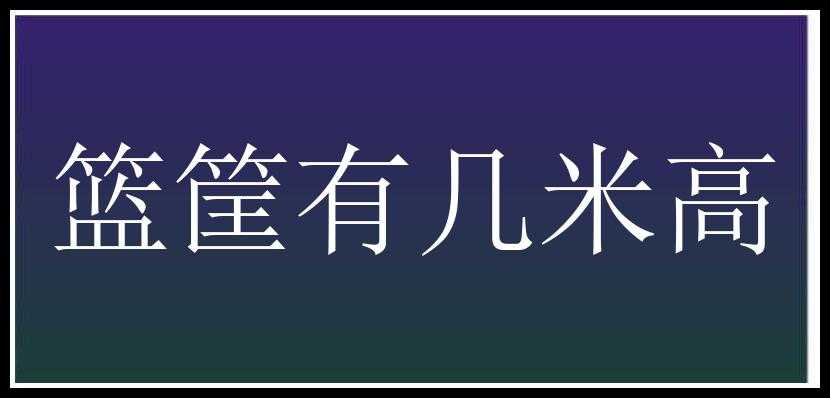 篮筐有几米高